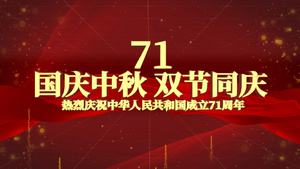 71
国庆中秋 双节同庆
热烈庆祝中华人民共和国成立71周年